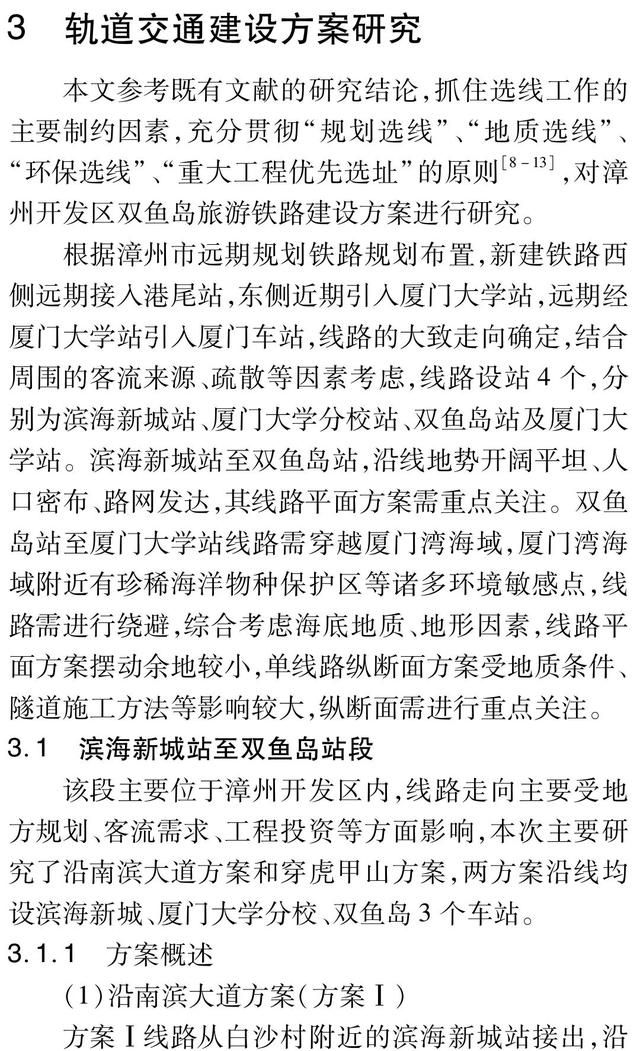 3　轨道交通建设方案研究

本文参考既有文献的研究结论，抓住选线工作的主要制约因素，充分贯彻“规划选线”、“地质选线”、“环保选线”、“重大工程优先选址”的原则$^{[8-13]}$，对漳州开发区双鱼岛旅游铁路建设方案进行研究。

根据漳州市远期规划铁路规划布置，新建铁路西侧远期接入港尾站，东侧近期引入厦门大学站，远期经厦门大学站引入厦门车站，线路的大致走向确定，结合周围的客流来源、疏散等因素考虑，线路设站4个，分别为滨海新城站、厦门大学分校站、双鱼岛站及厦门大学站。滨海新城站至双鱼岛站，沿线地势开阔平坦、人口密布、路网发达，其线路平面方案需重点关注。双鱼岛站至厦门大学站线路需穿越厦门湾海域，厦门湾海域附近有珍稀海洋物种保护区等诸多环境敏感点，线路需进行绕避，综合考虑海底地质、地形因素，线路平面方案摆动余地较小，单线路纵断面方案受地质条件、隧道施工方法等影响较大，纵断面需进行重点关注。

3.1　滨海新城站至双鱼岛站段

该段主要位于漳州开发区内，线路走向主要受地方规划、客流需求、工程投资等方面影响，本次主要研究了沿南滨大道方案和穿虎甲山方案，两方案沿线均设滨海新城、厦门大学分校、双鱼岛3个车站。

3.1.1　方案概述

(1)沿南滨大道方案(方案Ⅰ)

方案Ⅰ线路从白沙村附近的滨海新城站接出，沿